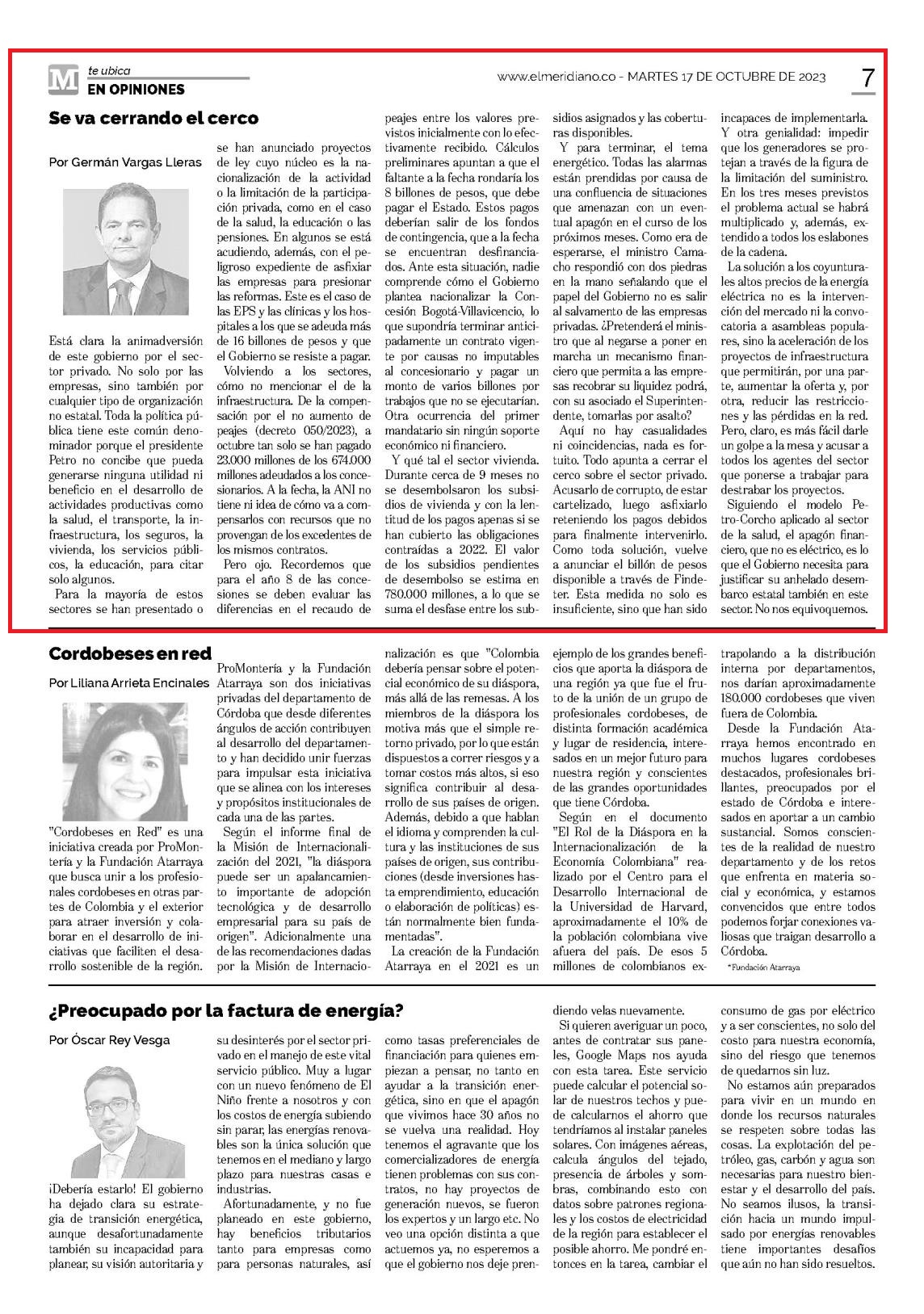 M te ubica
EN OPINIONES

www.elmeridiano.co - MARTES 17 DE OCTUBRE DE 2023

7

Se va cerrando el cerco

Por Germán Vargas Lleras

Está clara la animadversión de este gobierno por el sector privado. No solo por las empresas, sino también por cualquier tipo de organización no estatal. Toda la política pública tiene este común denominador porque el presidente Petro no concibe que pueda generarse ninguna utilidad ni beneficio en el desarrollo de actividades productivas como la salud, el transporte, la infraestructura, los seguros, la vivienda, los servicios públicos, la educación, para citar solo algunos.

Para la mayoría de estos sectores se han presentado o se han anunciado proyectos de ley cuyo núcleo es la nacionalización de la actividad o la limitación de la participación privada, como en el caso de la salud, la educación o las pensiones. En algunos se está acudiendo, además, con el peligroso expediente de asfixiar las empresas para presionar las reformas. Este es el caso de las EPS y las clínicas y los hospitales a los que se adeuda más de 16 billones de pesos y que el Gobierno se resiste a pagar.

Volviendo a los sectores, cómo no mencionar el de la infraestructura. De la compensación por el no aumento de peajes (decreto 050/2023), a octubre tan solo se han pagado 23.000 millones de los 674.000 millones adeudados a los concesionarios. A la fecha, la ANI no tiene ni idea de cómo va a compensarlos con recursos que no provengan de los excedentes de los mismos contratos.

Pero ojo. Recordemos que para el año 8 de las concesiones se deben evaluar las diferencias en el recaudo de peajes entre los valores previstos inicialmente con lo efectivamente recibido. Cálculos preliminares apuntan a que el faltante a la fecha rondaría los 8 billones de pesos, que debe pagar el Estado. Estos pagos deberían salir de los fondos de contingencia, que a la fecha se encuentran desfinanciados. Ante esta situación, nadie comprende cómo el Gobierno plantea nacionalizar la Concesión Bogotá-Villavicencio, lo que supondría terminar anticipadamente un contrato vigente por causas no imputables al concesionario y pagar un monto de varios billones por trabajos que no se ejecutarían. Otra ocurrencia del primer mandatario sin ningún soporte económico ni financiero.

Y qué tal el sector vivienda. Durante cerca de 9 meses no se desembolsaron los subsidios de vivienda y con la lentitud de los pagos apenas si se han cubierto las obligaciones contraídas a 2022. El valor de los subsidios pendientes de desembolso se estima en 780.000 millones, a lo que se suma el desfase entre los subsidios asignados y las coberturas disponibles.

Y para terminar, el tema energético. Todas las alarmas están prendidas por causa de una confluencia de situaciones que amenazan con un eventual apagón en el curso de los próximos meses. Como era de esperarse, el ministro Camacho respondió con dos piedras en la mano señalando que el papel del Gobierno no es salir al salvamento de las empresas privadas. ¿Pretenderá el ministro que al negarse a poner en marcha un mecanismo financiero que permita a las empresas recobrar su liquidez podrá, con su asociado el Superintendente, tomarlas por asalto?

Aquí no hay casualidades ni coincidencias, nada es fortuito. Todo apunta a cerrar el cerco sobre el sector privado. Acusarlo de corrupto, de estar cartelizado, luego asfixiarlo reteniendo los pagos debidos para finalmente intervenirlo. Como toda solución, vuelve a anunciar el billón de pesos disponible a través de Findeter. Esta medida no solo es insuficiente, sino que han sido incapaces de implementarla.

Y otra genialidad: impedir que los generadores se protejan a través de la figura de la limitación del suministro. En los tres meses previstos el problema actual se habrá multiplicado y, además, extendido a todos los eslabones de la cadena.

La solución a los coyunturales altos precios de la energía eléctrica no es la intervención del mercado ni la convocatoria a asambleas populares, sino la aceleración de los proyectos de infraestructura que permitirán, por una parte, aumentar la oferta y, por otra, reducir las restricciones y las pérdidas en la red. Pero, claro, es más fácil darle un golpe a la mesa y acusar a todos los agentes del sector que ponerse a trabajar para destrabar los proyectos.

Siguiendo el modelo Petro-Corcho aplicado al sector de la salud, el apagón financiero, que no es eléctrico, es lo que el Gobierno necesita para justificar su anhelado desembarco estatal también en este sector. No nos equivoquemos.

Cordobeses en red

Por Liliana Arrieta Encinales

"Cordobeses en Red" es una iniciativa creada por ProMontería y la Fundación Atarraya que busca unir a los profesionales cordobeses en otras partes de Colombia y el exterior para atraer inversión y colaborar en el desarrollo de iniciativas que faciliten el desarrollo sostenible de la región.

ProMontería y la Fundación Atarraya son dos iniciativas privadas del departamento de Córdoba que desde diferentes ángulos de acción contribuyen al desarrollo del departamento y han decidido unir fuerzas para impulsar esta iniciativa que se alinea con los intereses y propósitos institucionales de cada una de las partes.

Según el informe final de la Misión de Internacionalización del 2021, "la diáspora puede ser un apalancamiento importante de adopción tecnológica y de desarrollo empresarial para su país de origen". Adicionalmente una de las recomendaciones dadas por la Misión de Internacionalización es que "Colombia debería pensar sobre el potencial económico de su diáspora, más allá de las remesas. A los miembros de la diáspora los motiva más que el simple retorno privado, por lo que están dispuestos a correr riesgos y a tomar costos más altos, si eso significa contribuir al desarrollo de sus países de origen. Además, debido a que hablan el idioma y comprenden la cultura y las instituciones de sus países de origen, sus contribuciones (desde inversiones hasta emprendimiento, educación o elaboración de políticas) están normalmente bien fundamentadas".

La creación de la Fundación Atarraya en el 2021 es un ejemplo de los grandes beneficios que aporta la diáspora de una región ya que fue el fruto de la unión de un grupo de profesionales cordobeses, de distinta formación académica y lugar de residencia, interesados en un mejor futuro para nuestra región y conscientes de las grandes oportunidades que tiene Córdoba.

Según en el documento "El Rol de la Diáspora en la Internacionalización de la Economía Colombiana" realizado por el Centro para el Desarrollo Internacional de la Universidad de Harvard, aproximadamente el 10% de la población colombiana vive afuera del país. De esos 5 millones de colombianos extrapolando a la distribución interna por departamentos, nos darían aproximadamente 180.000 cordobeses que viven fuera de Colombia.

Desde la Fundación Atarraya hemos encontrado en muchos lugares cordobeses destacados, profesionales brillantes, preocupados por el estado de Córdoba e interesados en aportar a un cambio sustancial. Somos conscientes de la realidad de nuestro departamento y de los retos que enfrenta en materia social y económica, y estamos convencidos que entre todos podemos forjar conexiones valiosas que traigan desarrollo a Córdoba.

*Fundación Atarraya

¿Preocupado por la factura de energía?

Por Óscar Rey Vesga

¡Debería estarlo! El gobierno ha dejado clara su estrategia de transición energética, aunque desafortunadamente también su incapacidad para planear, su visión autoritaria y su desinterés por el sector privado en el manejo de este vital servicio público. Muy a lugar con un nuevo fenómeno de El Niño frente a nosotros y con los costos de energía subiendo sin parar, las energías renovables son la única solución que tenemos en el mediano y largo plazo para nuestras casas e industrias.

Afortunadamente, y no fue planeado en este gobierno, hay beneficios tributarios tanto para empresas como para personas naturales, así como tasas preferenciales de financiación para quienes empiezan a pensar, no tanto en ayudar a la transición energética, sino en que el apagón que vivimos hace 30 años no se vuelva una realidad. Hoy tenemos el agravante que los comercializadores de energía tienen problemas con sus contratos, no hay proyectos de generación nuevos, se fueron los expertos y un largo etc. No veo una opción distinta a que actuemos ya, no esperemos a que el gobierno nos deje prendiendo velas nuevamente.

Si quieren averiguar un poco, antes de contratar sus paneles, Google Maps nos ayuda con esta tarea. Este servicio puede calcular el potencial solar de nuestros techos y puede calcularnos el ahorro que tendríamos al instalar paneles solares. Con imágenes aéreas, calcula ángulos del tejado, presencia de árboles y sombras, combinando esto con datos sobre patrones regionales y los costos de electricidad de la región para establecer el posible ahorro. Me pondré entonces en la tarea, cambiar el consumo de gas por eléctrico y a ser conscientes, no solo del costo para nuestra economía, sino del riesgo que tenemos de quedarnos sin luz.

No estamos aún preparados para vivir en un mundo en donde los recursos naturales se respeten sobre todas las cosas. La explotación del petróleo, gas, carbón y agua son necesarias para nuestro bienestar y el desarrollo del país. No seamos ilusos, la transición hacia un mundo impulsado por energías renovables tiene importantes desafíos que aún no han sido resueltos.